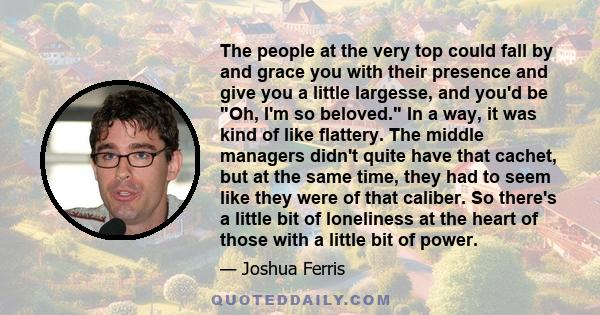 The people at the very top could fall by and grace you with their presence and give you a little largesse, and you'd be "Oh, I'm so beloved." In a way, it was kind of like flattery. The middle managers didn't quite have that cachet, but at the same time, they had to seem like they were of that caliber. So there's a little bit of loneliness at the heart of those with a little bit of power.

— Joshua Ferris

QUOTEDDAILY.COM